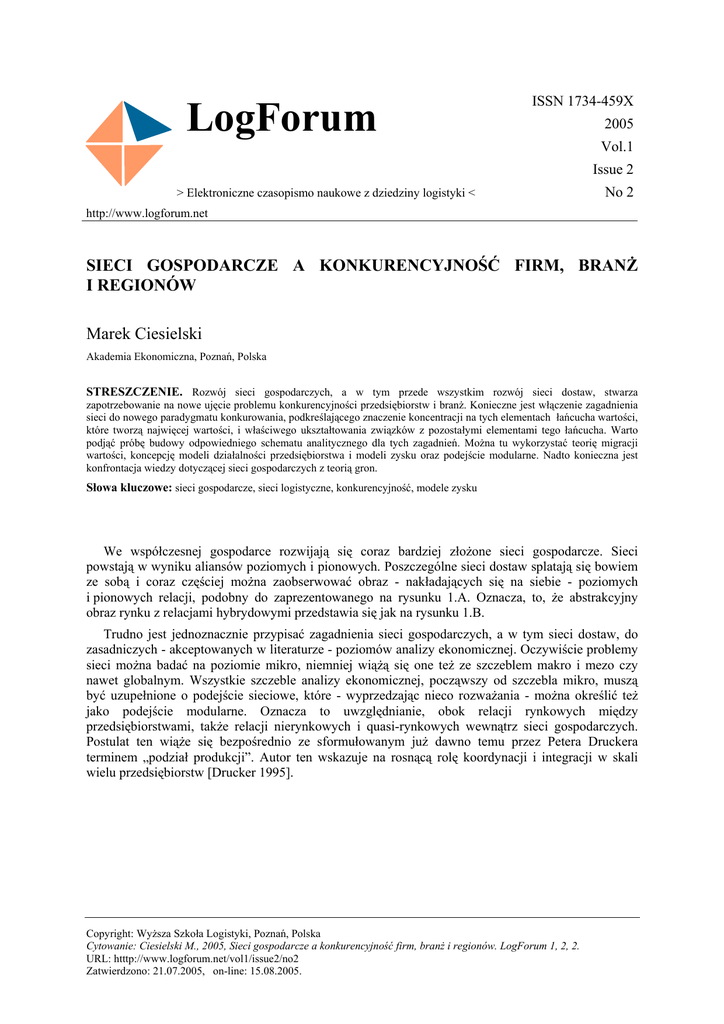 LogForum

ISSN 1734-459X
2005
Vol.1
Issue 2
No 2

> Elektroniczne czasopismo naukowe z dziedziny logistyki <

http://www.logforum.net

SIECI GOSPODARCZE A KONKURENCYJNOŚĆ FIRM, BRANŻ I REGIONÓW

Marek Ciesielski

Akademia Ekonomiczna, Poznań, Polska

STRESZCZENIE. Rozwój sieci gospodarczych, a w tym przede wszystkim rozwój sieci dostaw, stwarza zapotrzebowanie na nowe ujęcie problemu konkurencyjności przedsiębiorstw i branż. Konieczne jest włączenie zagadnienia sieci do nowego paradygmatu konkurowania, podkreślającego znaczenie koncentracji na tych elementach łańcucha wartości, które tworzą najwięcej wartości, i właściwego ukształtowania związków z pozostałymi elementami tego łańcucha. Warto podjąć próbę budowy odpowiedniego schematu analitycznego dla tych zagadnień. Można tu wykorzystać teorię migracji wartości, koncepcję modeli działalności przedsiębiorstwa i modeli zysku oraz podejście modularne. Nadto konieczna jest konfrontacja wiedzy dotyczącej sieci gospodarczych z teorią gron.

Słowa kluczowe: sieci gospodarcze, sieci logistyczne, konkurencyjność, modele zysku

We współczesnej gospodarce rozwijają się coraz bardziej złożone sieci gospodarcze. Sieci powstają w wyniku aliansów poziomych i pionowych. Poszczególne sieci dostaw splatają się bowiem ze sobą i coraz częściej można zaobserwować obraz - nakładających się na siebie - poziomych i pionowych relacji, podobny do zaprezentowanego na rysunku 1.A. Oznacza, to, że abstrakcyjny obraz rynku z relacjami hybrydowymi przedstawia się jak na rysunku 1.B.

Trudno jest jednoznacznie przypisać zagadnienia sieci gospodarczych, a w tym sieci dostaw, do zasadniczych - akceptowanych w literaturze - poziomów analizy ekonomicznej. Oczywiście problemy sieci można badać na poziomie mikro, niemniej wiążą się one też ze szczeblem makro i mezo czy nawet globalnym. Wszystkie szczeble analizy ekonomicznej, począwszy od szczebla mikro, muszą być uzupełnione o podejście sieciowe, które - wyprzedzając nieco rozważania - można określić też jako podejście modularne. Oznacza to uwzględnianie, obok relacji rynkowych między przedsiębiorstwami, także relacji nierynkowych i quasi-rynkowych wewnątrz sieci gospodarczych. Postulat ten wiąże się bezpośrednio ze sformułowanym już dawno temu przez Petera Druckera terminem „podział produkcji". Autor ten wskazuje na rosnącą rolę koordynacji i integracji w skali wielu przedsiębiorstw [Drucker 1995].

Copyright: Wyższa Szkoła Logistyki, Poznań, Polska
Cytowanie: Ciesielski M., 2005, Sieci gospodarcze a konkurencyjność firm, branż i regionów. LogForum 1, 2, 2.
URL: htttp://www.logforum.net/vol1/issue2/no2
Zatwierdzono: 21.07.2005, on-line: 15.08.2005.